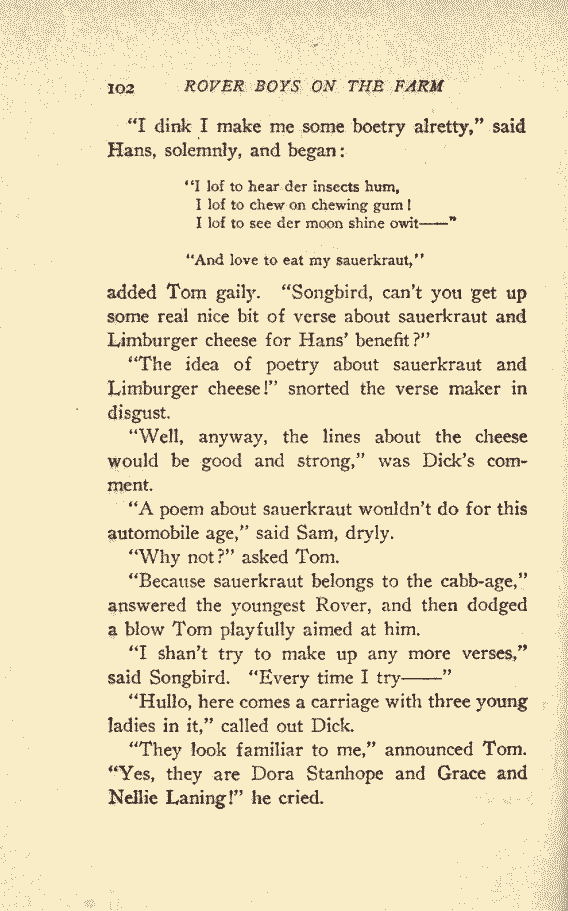 102 ROVER BOYS ON THE FARM

"I dink I make me some boetry alretty," said Hans, solemnly, and began:

"I lof to hear der insects hum,
I lof to chew on chewing gum!
I lof to see der moon shine owit——"

"And love to eat my sauerkraut,"

added Tom gaily. "Songbird, can't you get up some real nice bit of verse about sauerkraut and Limburger cheese for Hans' benefit?"

"The idea of poetry about sauerkraut and Limburger cheese!" snorted the verse maker in disgust.

"Well, anyway, the lines about the cheese would be good and strong," was Dick's comment.

"A poem about sauerkraut wouldn't do for this automobile age," said Sam, dryly.

"Why not?" asked Tom.

"Because sauerkraut belongs to the cabb-age," answered the youngest Rover, and then dodged a blow Tom playfully aimed at him.

"I shan't try to make up any more verses," said Songbird. "Every time I try——"

"Hullo, here comes a carriage with three young ladies in it," called out Dick.

"They look familiar to me," announced Tom. "Yes, they are Dora Stanhope and Grace and Nellie Laning!" he cried.